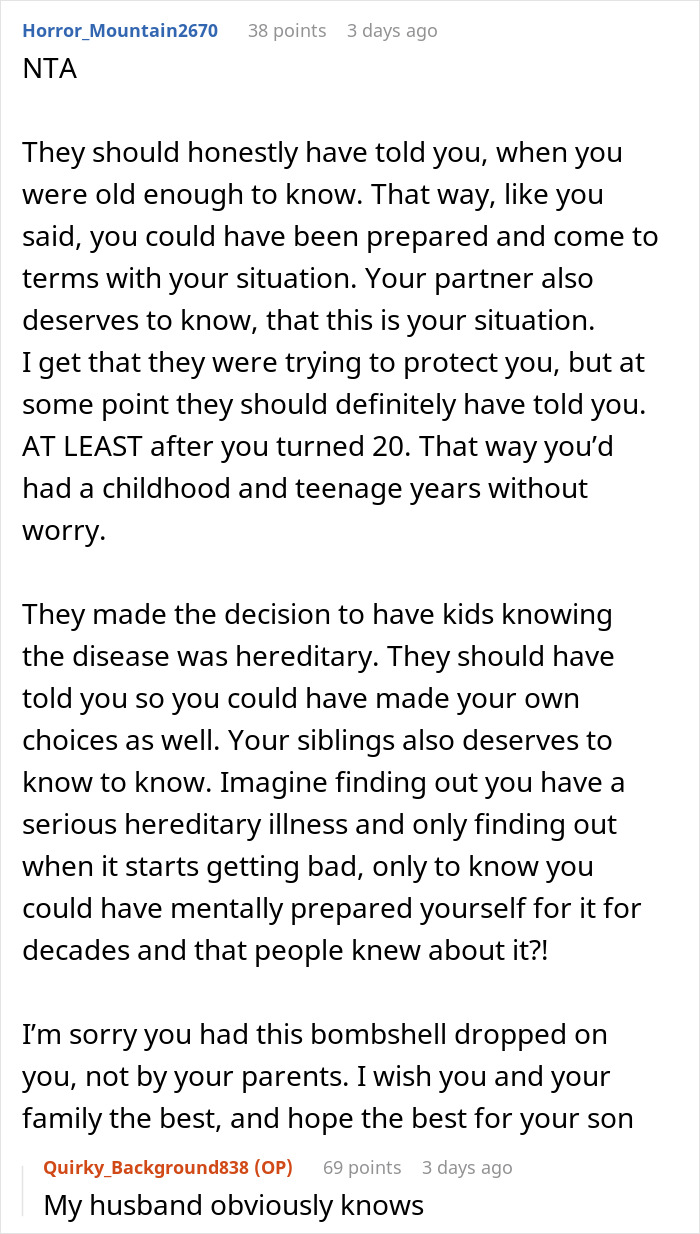 Horror_Mountain2670 38 points 3 days ago
NTA

They should honestly have told you, when you were old enough to know. That way, like you said, you could have been prepared and come to terms with your situation. Your partner also deserves to know, that this is your situation.
I get that they were trying to protect you, but at some point they should definitely have told you. AT LEAST after you turned 20. That way you'd had a childhood and teenage years without worry.

They made the decision to have kids knowing the disease was hereditary. They should have told you so you could have made your own choices as well. Your siblings also deserves to know to know. Imagine finding out you have a serious hereditary illness and only finding out when it starts getting bad, only to know you could have mentally prepared yourself for it for decades and that people knew about it?!

I'm sorry you had this bombshell dropped on you, not by your parents. I wish you and your family the best, and hope the best for your son

Quirky_Background838 (OP) 69 points 3 days ago
My husband obviously knows